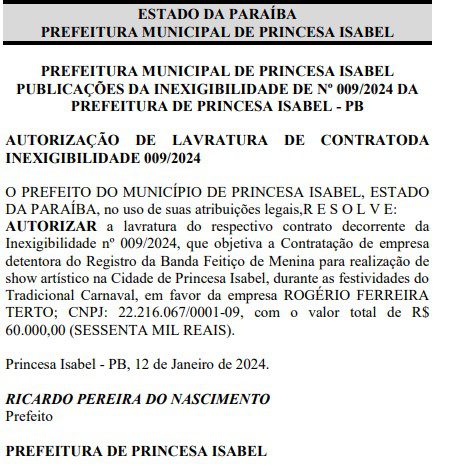 ESTADO DA PARAÍBA
PREFEITURA MUNICIPAL DE PRINCESA ISABEL

PREFEITURA MUNICIPAL DE PRINCESA ISABEL
PUBLICAÇÕES DA INEXIGIBILIDADE DE Nº 009/2024 DA PREFEITURA DE PRINCESA ISABEL - PB

AUTORIZAÇÃO DE LAVRATURA DE CONTRATODA INEXIGIBILIDADE 009/2024

O PREFEITO DO MUNICÍPIO DE PRINCESA ISABEL, ESTADO DA PARAÍBA, no uso de suas atribuições legais,R E S O L V E: AUTORIZAR a lavratura do respectivo contrato decorrente da Inexigibilidade nº 009/2024, que objetiva a Contratação de empresa detentora do Registro da Banda Feitiço de Menina para realização de show artístico na Cidade de Princesa Isabel, durante as festividades do Tradicional Carnaval, em favor da empresa ROGÉRIO FERREIRA TERTO; CNPJ: 22.216.067/0001-09, com o valor total de R$ 60.000,00 (SESSENTA MIL REAIS).

Princesa Isabel - PB, 12 de Janeiro de 2024.

RICARDO PEREIRA DO NASCIMENTO
Prefeito

PREFEITURA DE PRINCESA ISABEL